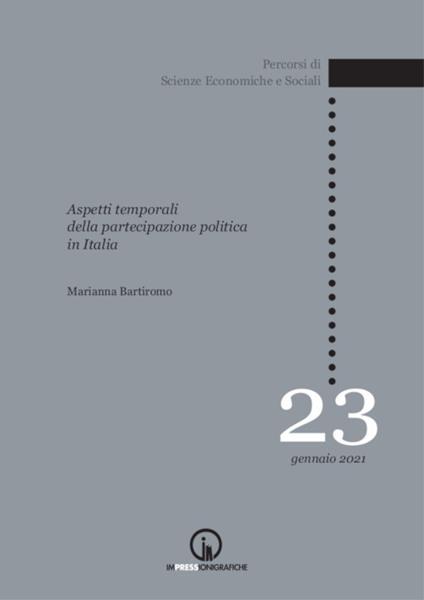 Percorsi di
Scienze Economiche e Sociali

Aspetti temporali della partecipazione politica in Italia

Marianna Bartiromo

23

gennaio 2021

IMPRESSIONIGRAFICHE